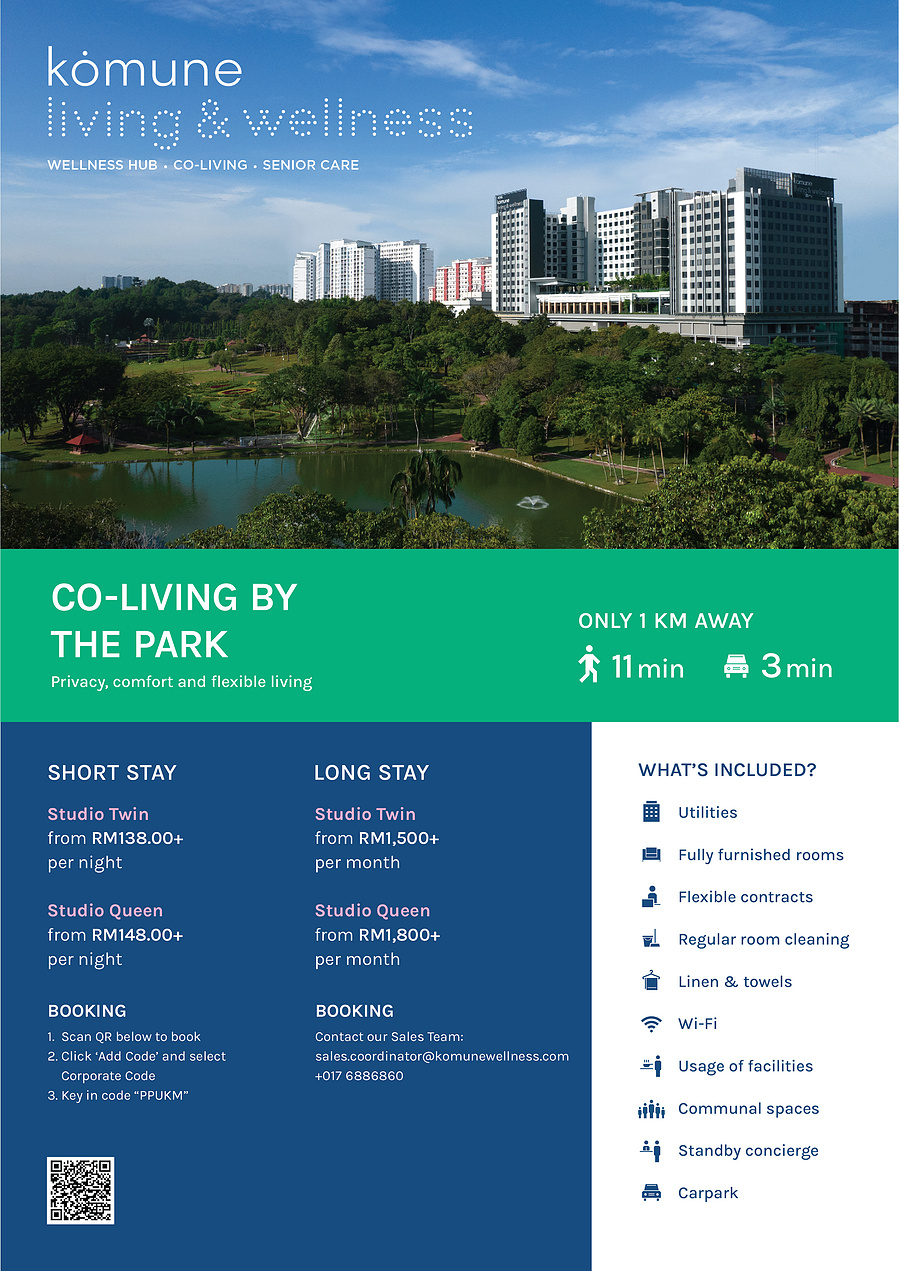 komune
living & wellness

WELLNESS HUB • CO-LIVING • SENIOR CARE

CO-LIVING BY THE PARK

Privacy, comfort and flexible living

ONLY 1 KM AWAY

11 min 3 min

SHORT STAY

Studio Twin
from RM138.00+
per night

Studio Queen
from RM148.00+
per night

BOOKING

1. Scan QR below to book
2. Click 'Add Code' and select Corporate Code
3. Key in code "PPUKM"

LONG STAY

Studio Twin
from RM1,500+
per month

Studio Queen
from RM1,800+
per month

BOOKING

Contact our Sales Team:
sales.coordinator@komunewellness.com
+017 6886860

WHAT'S INCLUDED?

Utilities

Fully furnished rooms

Flexible contracts

Regular room cleaning

Linen & towels

Wi-Fi

Usage of facilities

Communal spaces

Standby concierge

Carpark